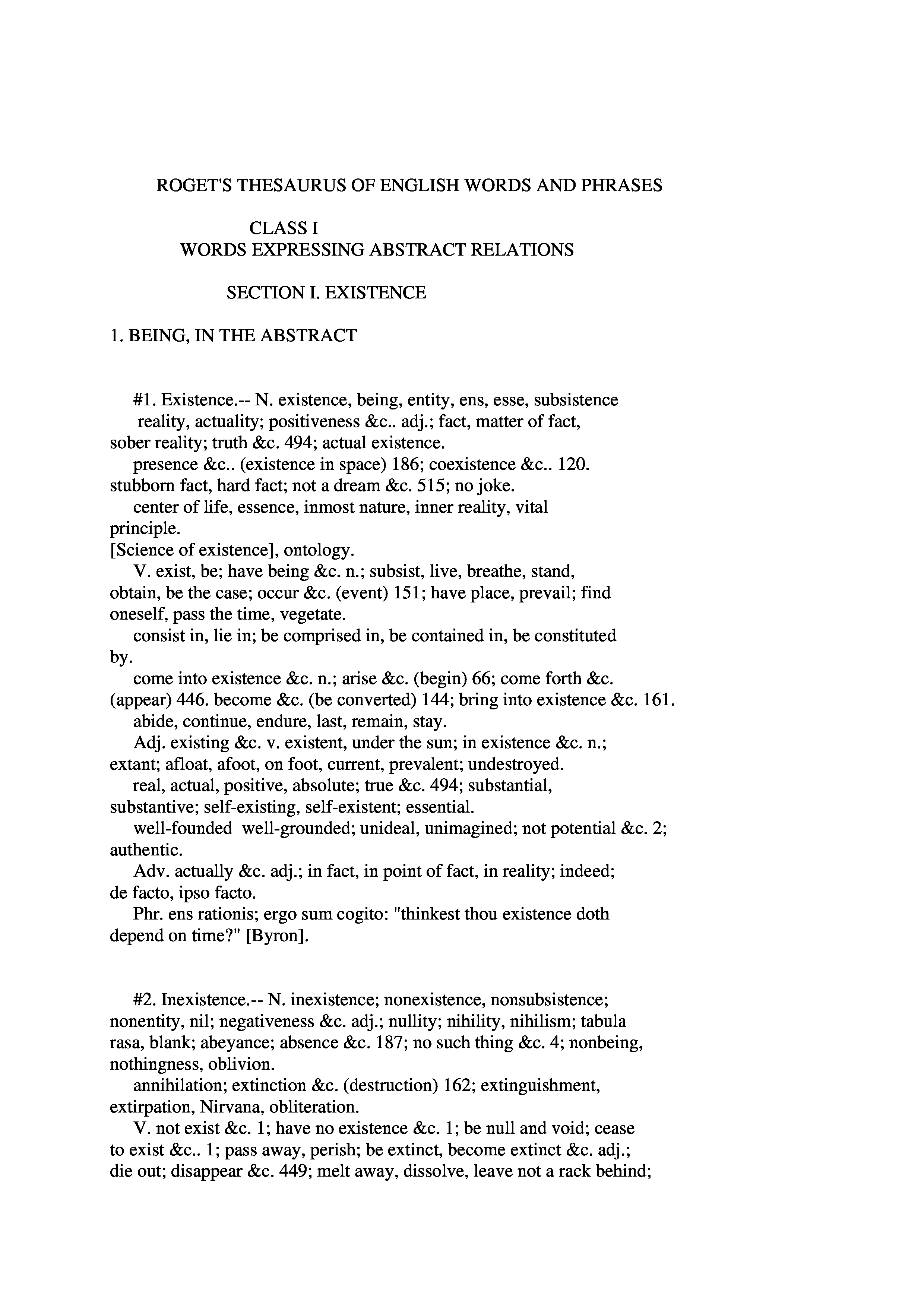 ROGET'S THESAURUS OF ENGLISH WORDS AND PHRASES

CLASS I
WORDS EXPRESSING ABSTRACT RELATIONS

SECTION I. EXISTENCE

1. BEING, IN THE ABSTRACT

#1. Existence.-- N. existence, being, entity, ens, esse, subsistence reality, actuality; positiveness &c.. adj.; fact, matter of fact, sober reality; truth &c. 494; actual existence.
presence &c.. (existence in space) 186; coexistence &c.. 120. stubborn fact, hard fact; not a dream &c. 515; no joke.
center of life, essence, inmost nature, inner reality, vital principle.
[Science of existence], ontology.
V. exist, be; have being &c. n.; subsist, live, breathe, stand, obtain, be the case; occur &c. (event) 151; have place, prevail; find oneself, pass the time, vegetate.
consist in, lie in; be comprised in, be contained in, be constituted by.
come into existence &c. n.; arise &c. (begin) 66; come forth &c. (appear) 446. become &c. (be converted) 144; bring into existence &c. 161.
abide, continue, endure, last, remain, stay.
Adj. existing &c. v. existent, under the sun; in existence &c. n.; extant; afloat, afoot, on foot, current, prevalent; undestroyed.
real, actual, positive, absolute; true &c. 494; substantial, substantive; self-existing, self-existent; essential.
well-founded well-grounded; unideal, unimagined; not potential &c. 2; authentic.
Adv. actually &c. adj.; in fact, in point of fact, in reality; indeed; de facto, ipso facto.
Phr. ens rationis; ergo sum cogito: "thinkest thou existence doth depend on time?" [Byron].

#2. Inexistence.-- N. inexistence; nonexistence, nonsubsistence; nonentity, nil; negativeness &c. adj.; nullity; nihility, nihilism; tabula rasa, blank; abeyance; absence &c. 187; no such thing &c. 4; nonbeing, nothingness, oblivion.
annihilation; extinction &c. (destruction) 162; extinguishment, extirpation, Nirvana, obliteration.
V. not exist &c. 1; have no existence &c. 1; be null and void; cease to exist &c.. 1; pass away, perish; be extinct, become extinct &c. adj.; die out; disappear &c. 449; melt away, dissolve, leave not a rack behind;